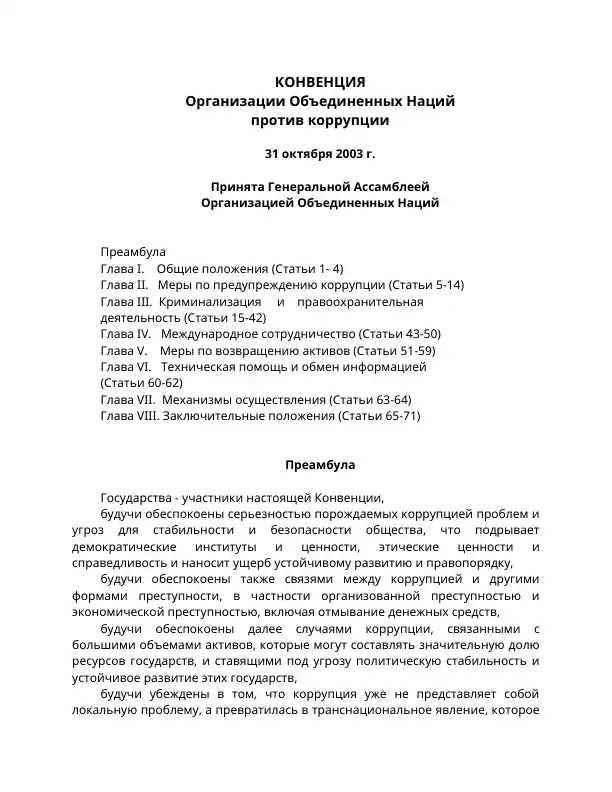 КОНВЕНЦИЯ
Организации Объединенных Наций
против коррупции

31 октября 2003 г.

Принята Генеральной Ассамблеей
Организацией Объединенных Наций

Преамбула
Глава I. Общие положения (Статьи 1- 4)
Глава II. Меры по предупреждению коррупции (Статьи 5-14)
Глава III. Криминализация и правоохранительная деятельность (Статьи 15-42)
Глава IV. Международное сотрудничество (Статьи 43-50)
Глава V. Меры по возвращению активов (Статьи 51-59)
Глава VI. Техническая помощь и обмен информацией (Статьи 60-62)
Глава VII. Механизмы осуществления (Статьи 63-64)
Глава VIII. Заключительные положения (Статьи 65-71)

Преамбула

Государства - участники настоящей Конвенции,

будучи обеспокоены серьезностью порождаемых коррупцией проблем и угроз для стабильности и безопасности общества, что подрывает демократические институты и ценности, этические ценности и справедливость и наносит ущерб устойчивому развитию и правопорядку,

будучи обеспокоены также связями между коррупцией и другими формами преступности, в частности организованной преступностью и экономической преступностью, включая отмывание денежных средств,

будучи обеспокоены далее случаями коррупции, связанными с большими объемами активов, которые могут составлять значительную долю ресурсов государств, и ставящими под угрозу политическую стабильность и устойчивое развитие этих государств,

будучи убеждены в том, что коррупция уже не представляет собой локальную проблему, а превратилась в транснациональное явление, которое